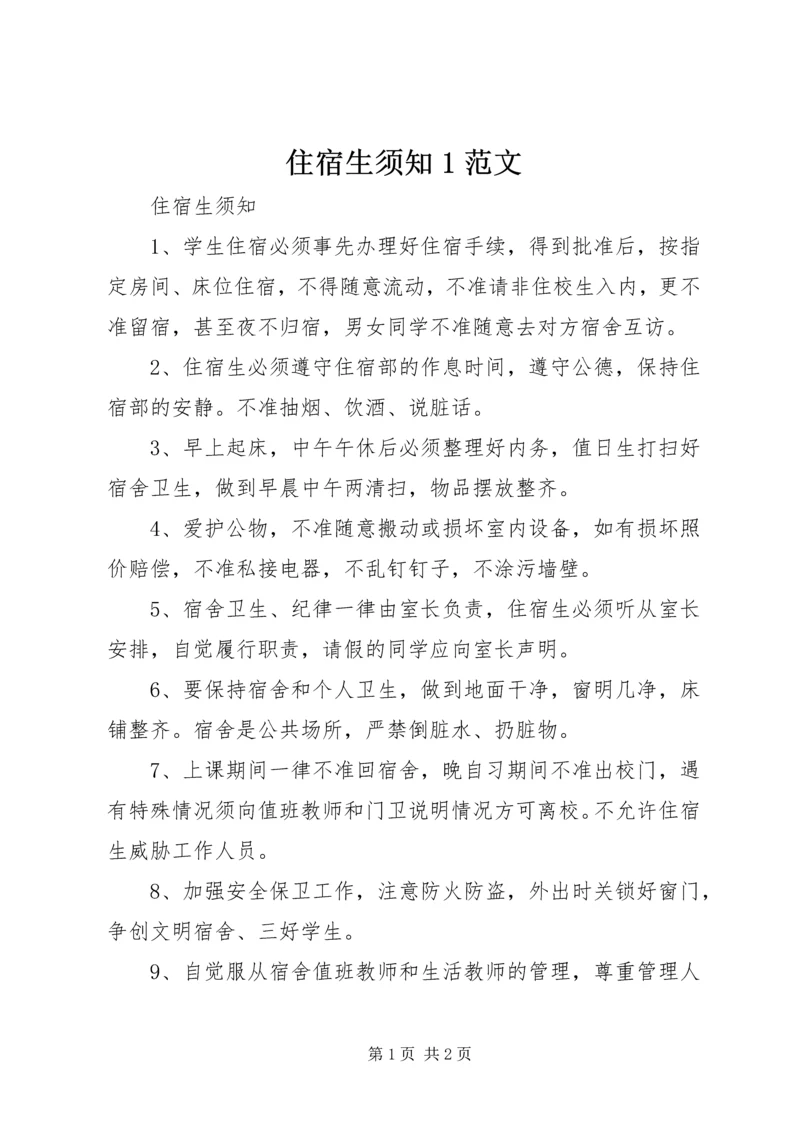 住宿生须知 1 范文

住宿生须知

1、学生住宿必须事先办理好住宿手续，得到批准后，按指定房间、床位住宿，不得随意流动，不准请非住校生入内，更不准留宿，甚至夜不归宿，男女同学不准随意去对方宿舍互访。

2、住宿生必须遵守住宿部的作息时间，遵守公德，保持住宿部的安静。不准抽烟、饮酒、说脏话。

3、早上起床，中午午休后必须整理好内务，值日生打扫好宿舍卫生，做到早晨中午两清扫，物品摆放整齐。

4、爱护公物，不准随意搬动或损坏室内设备，如有损坏照价赔偿，不准私接电器，不乱钉钉子，不涂污墙壁。

5、宿舍卫生、纪律一律由室长负责，住宿生必须听从室长安排，自觉履行职责，请假的同学应向室长声明。

6、要保持宿舍和个人卫生，做到地面干净，窗明几净，床铺整齐。宿舍是公共场所，严禁倒脏水、扔脏物。

7、上课期间一律不准回宿舍，晚自习期间不准出校门，遇有特殊情况须向值班教师和门卫说明情况方可离校。不允许住宿生威胁工作人员。

8、加强安全保卫工作，注意防火防盗，外出时关锁好窗门，争创文明宿舍、三好学生。

9、自觉服从宿舍值班教师和生活教师的管理，尊重管理人

第 1 页 共 2 页